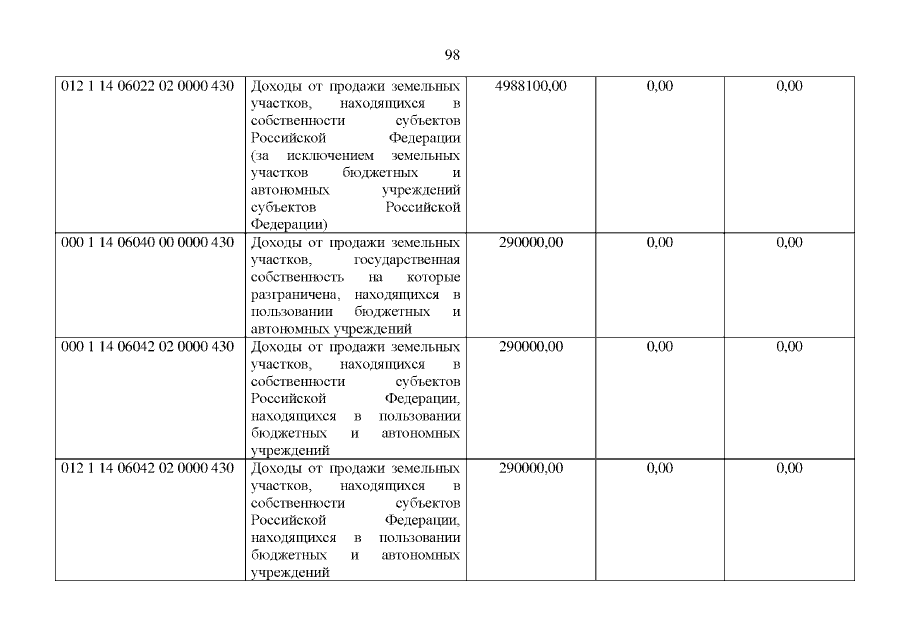 98

| 012 1 14 06022 02 0000 430 | Доходы от продажи земельных участков, находящихся в собственности субъектов Российской Федерации (за исключением земельных участков бюджетных и автономных учреждений субъектов Российской Федерации) | 4988100,00 | 0,00 | 0,00 |
|---|---|---|---|---|
| 000 1 14 06040 00 0000 430 | Доходы от продажи земельных участков, государственная собственность на которые разграничена, находящихся в пользовании бюджетных и автономных учреждений | 290000,00 | 0,00 | 0,00 |
| 000 1 14 06042 02 0000 430 | Доходы от продажи земельных участков, находящихся в собственности субъектов Российской Федерации, находящихся в пользовании бюджетных и автономных учреждений | 290000,00 | 0,00 | 0,00 |
| 012 1 14 06042 02 0000 430 | Доходы от продажи земельных участков, находящихся в собственности субъектов Российской Федерации, находящихся в пользовании бюджетных и автономных учреждений | 290000,00 | 0,00 | 0,00 |